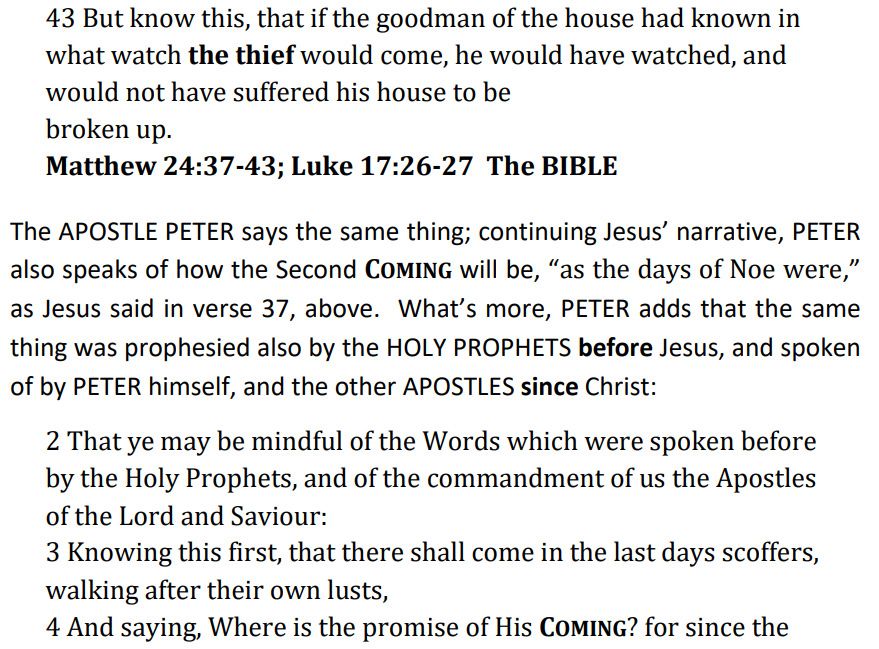 43 But know this, that if the goodman of the house had known in what watch the thief would come, he would have watched, and would not have suffered his house to be broken up.
Matthew 24:37-43; Luke 17:26-27 The BIBLE

The APOSTLE PETER says the same thing; continuing Jesus' narrative, PETER also speaks of how the Second COMING will be, "as the days of Noe were," as Jesus said in verse 37, above. What's more, PETER adds that the same thing was prophesied also by the HOLY PROPHETS before Jesus, and spoken of by PETER himself, and the other APOSTLES since Christ:

2 That ye may be mindful of the Words which were spoken before by the Holy Prophets, and of the commandment of us the Apostles of the Lord and Saviour:
3 Knowing this first, that there shall come in the last days scoffers, walking after their own lusts,
4 And saying, Where is the promise of His COMING? for since the